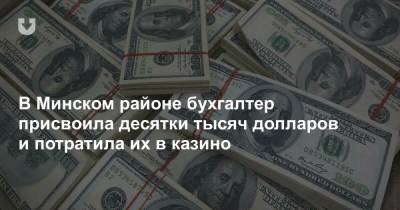 В Минском районе бухгалтер присвоила десятки тысяч долларов и потратила их в казино